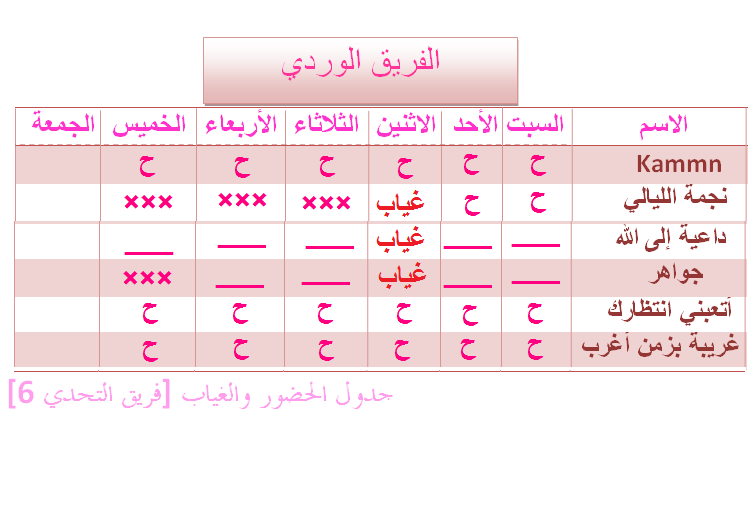 الفريق الوردي

| الاسم | السبت | الأحد | الاثنين | الثلاثاء | الأربعاء | الخميس | الجمعة |
|---|---|---|---|---|---|---|---|
| Kammn | ح | ح | ح | ح | ح | ح | |
| نجمة الليالي | ح | ح | غياب | ××× | ××× | ××× | |
| داعية إلى الله | ___ | ___ | غياب | ___ | ___ | ___ | |
| جواهر | ___ | ___ | غياب | ___ | ___ | ××× | |
| أتعبني انتظارك | ح | ح | ح | ح | ح | ح | |
| غريبة بزمن أغرب | ح | ح | ح | ح | ح | ح | |

جدول الحضور والغياب [فريق التحدي 6]